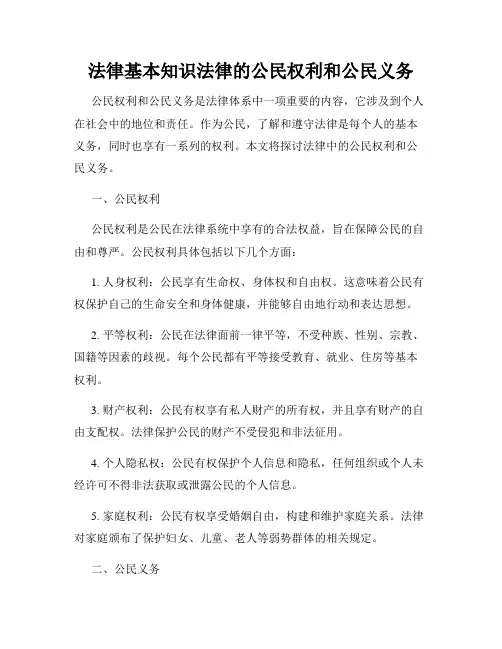 法律基本知识法律的公民权利和公民义务

公民权利和公民义务是法律体系中一项重要的内容，它涉及到个人在社会中的地位和责任。作为公民，了解和遵守法律是每个人的基本义务，同时也享有一系列的权利。本文将探讨法律中的公民权利和公民义务。

一、公民权利

公民权利是公民在法律系统中享有的合法权益，旨在保障公民的自由和尊严。公民权利具体包括以下几个方面：

1. 人身权利：公民享有生命权、身体权和自由权。这意味着公民有权保护自己的生命安全和身体健康，并能够自由地行动和表达思想。

2. 平等权利：公民在法律面前一律平等，不受种族、性别、宗教、国籍等因素的歧视。每个公民都有平等接受教育、就业、住房等基本权利。

3. 财产权利：公民有权享有私人财产的所有权，并且享有财产的自由支配权。法律保护公民的财产不受侵犯和非法征用。

4. 个人隐私权：公民有权保护个人信息和隐私，任何组织或个人未经许可不得非法获取或泄露公民的个人信息。

5. 家庭权利：公民有权享受婚姻自由，构建和维护家庭关系。法律对家庭颁布了保护妇女、儿童、老人等弱势群体的相关规定。

二、公民义务